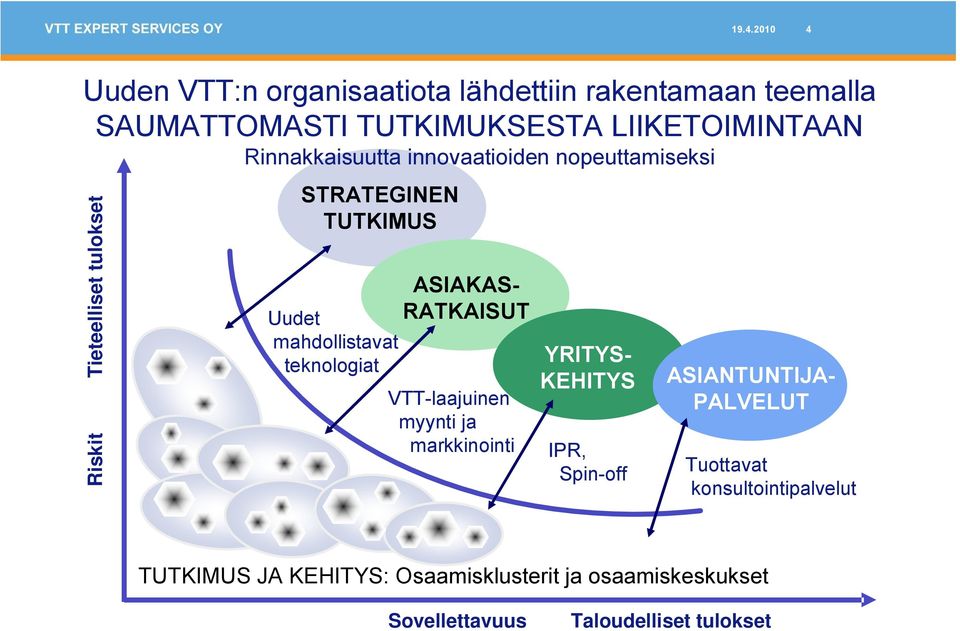 VTT EXPERT SERVICES OY

19.4.2010

4

Uuden VTT:n organisaatiota lähdettiin rakentamaan teemalla SAUMATTOMASTI TUTKIMUKSESTA LIIKETOIMINTAAN

Rinnakkaisuutta innovaatioiden nopeuttamiseksi

Tieteelliset tulokset

Riskit

STRATEGINEN TUTKIMUS

ASIAKAS-RATKAISUT

YRITYS-KEHITYS

ASIANTUNTIJA-PALVELUT

Uudet mahdollistavat teknologiat

VTT-laajuinen myynti ja markkinointi

IPR, Spin-off

Tuottavat konsultointipalvelut

TUTKIMUS JA KEHITYS: Osaamisklusterit ja osaamiskeskukset

Sovellettavuus

Taloudelliset tulokset